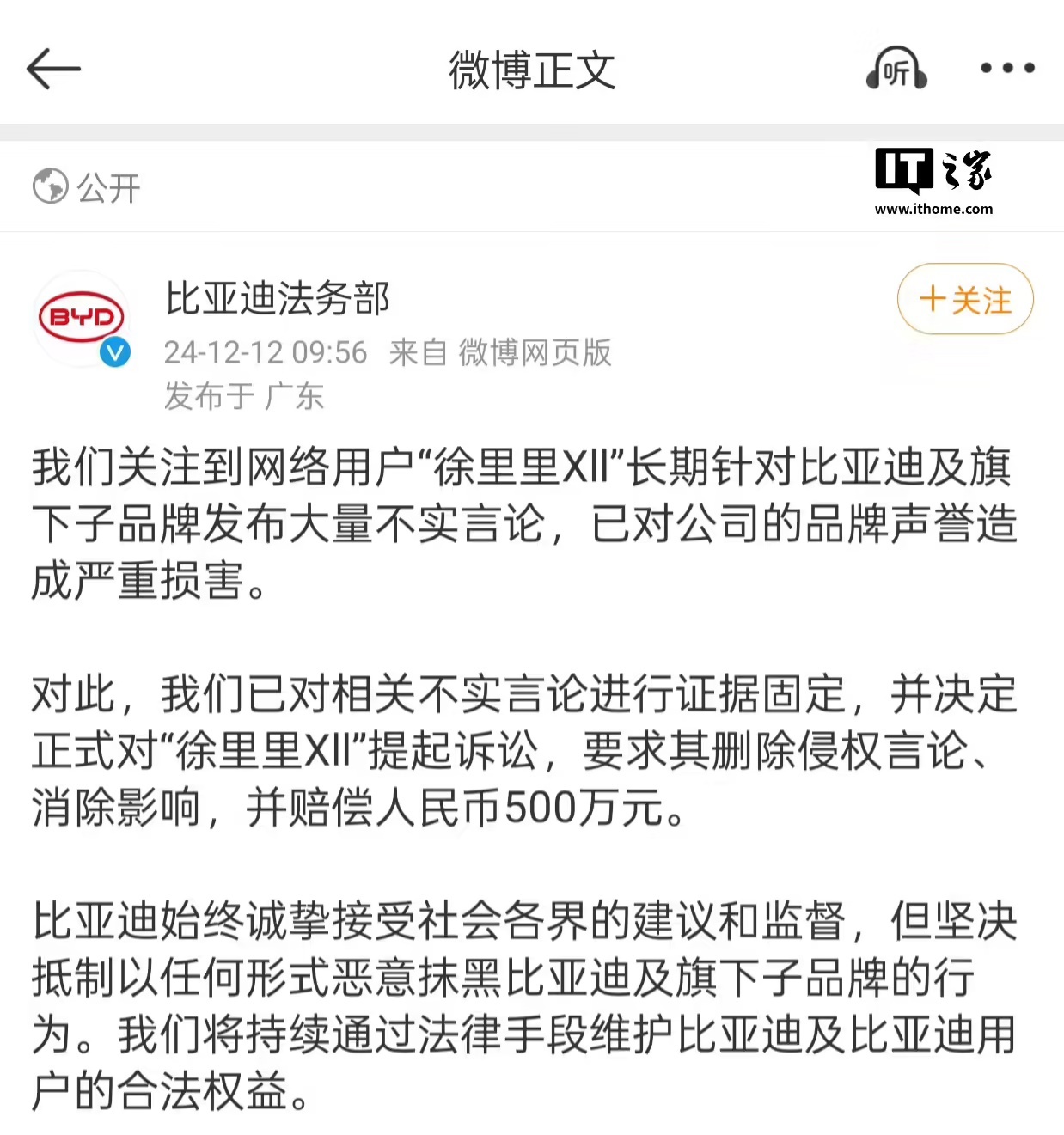 微博正文

听

公开

IT之家
www.ithome.com

BYD

比亚迪法务部
24-12-12 09:56 来自 微博网页版
发布于 广东

+关注

我们关注到网络用户“徐里里XII”长期针对比亚迪及旗下子品牌发布大量不实言论，已对公司的品牌声誉造成严重损害。

对此，我们已对相关不实言论进行证据固定，并决定正式对“徐里里XII”提起诉讼，要求其删除侵权言论、消除影响，并赔偿人民币500万元。

比亚迪始终诚挚接受社会各界的建议和监督，但坚决抵制以任何形式恶意抹黑比亚迪及旗下子品牌的行为。我们将持续通过法律手段维护比亚迪及比亚迪用户的合法权益。